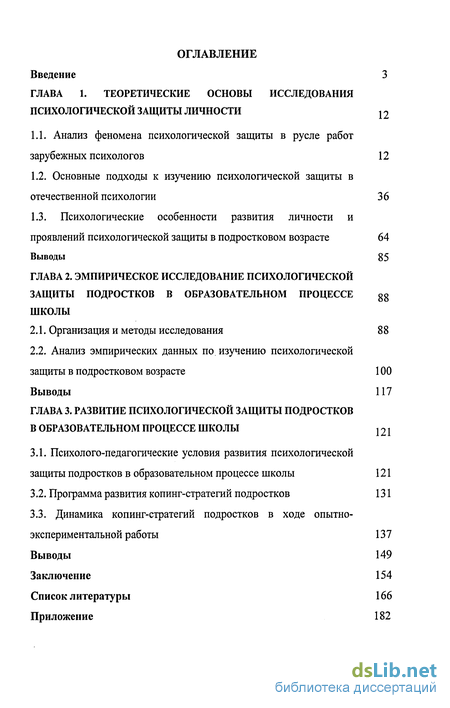 ОГЛАВЛЕНИЕ

Введение 3

ГЛАВА 1. ТЕОРЕТИЧЕСКИЕ ОСНОВЫ ИССЛЕДОВАНИЯ ПСИХОЛОГИЧЕСКОЙ ЗАЩИТЫ ЛИЧНОСТИ 12

1.1. Анализ феномена психологической защиты в русле работ зарубежных психологов 12

1.2. Основные подходы к изучению психологической защиты в отечественной психологии 36

1.3. Психологические особенности развития личности и проявлений психологической защиты в подростковом возрасте 64

Выводы 85

ГЛАВА 2. ЭМПИРИЧЕСКОЕ ИССЛЕДОВАНИЕ ПСИХОЛОГИЧЕСКОЙ ЗАЩИТЫ ПОДРОСТКОВ В ОБРАЗОВАТЕЛЬНОМ ПРОЦЕССЕ ШКОЛЫ 88

2.1. Организация и методы исследования 88

2.2. Анализ эмпирических данных по изучению психологической защиты в подростковом возрасте 100

Выводы 117

ГЛАВА 3. РАЗВИТИЕ ПСИХОЛОГИЧЕСКОЙ ЗАЩИТЫ ПОДРОСТКОВ В ОБРАЗОВАТЕЛЬНОМ ПРОЦЕССЕ ШКОЛЫ 121

3.1. Психолого-педагогические условия развития психологической защиты подростков в образовательном процессе школы 121

3.2. Программа развития копинг-стратегий подростков 131

3.3. Динамика копинг-стратегий подростков в ходе опытно-экспериментальной работы 137

Выводы 149

Заключение 154

Список литературы 166

Приложение 182

dsLib.net
библиотека диссертаций